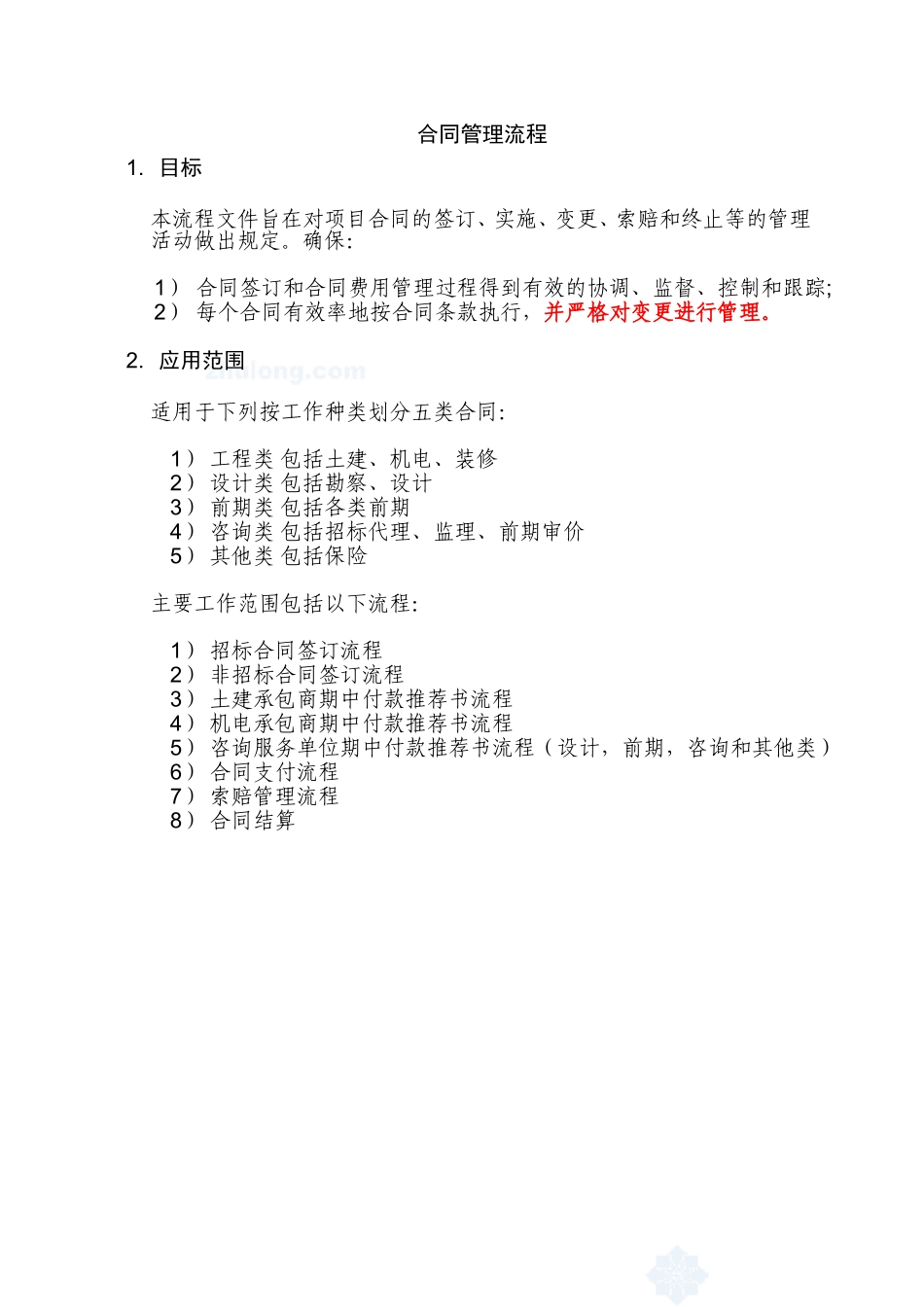 合同管理流程

1. 目标

本流程文件旨在对项目合同的签订、实施、变更、索赔和终止等的管理活动做出规定。确保:

1） 合同签订和合同费用管理过程得到有效的协调、监督、控制和跟踪;
2） 每个合同有效率地按合同条款执行，并严格对变更进行管理。

2. 应用范围

zhulong.com

适用于下列按工作种类划分五类合同:

1） 工程类 包括土建、机电、装修
2） 设计类 包括勘察、设计
3） 前期类 包括各类前期
4） 咨询类 包括招标代理、监理、前期审价
5） 其他类 包括保险

主要工作范围包括以下流程:

1） 招标合同签订流程
2） 非招标合同签订流程
3） 土建承包商期中付款推荐书流程
4） 机电承包商期中付款推荐书流程
5） 咨询服务单位期中付款推荐书流程（设计，前期，咨询和其他类）
6） 合同支付流程
7） 索赔管理流程
8） 合同结算